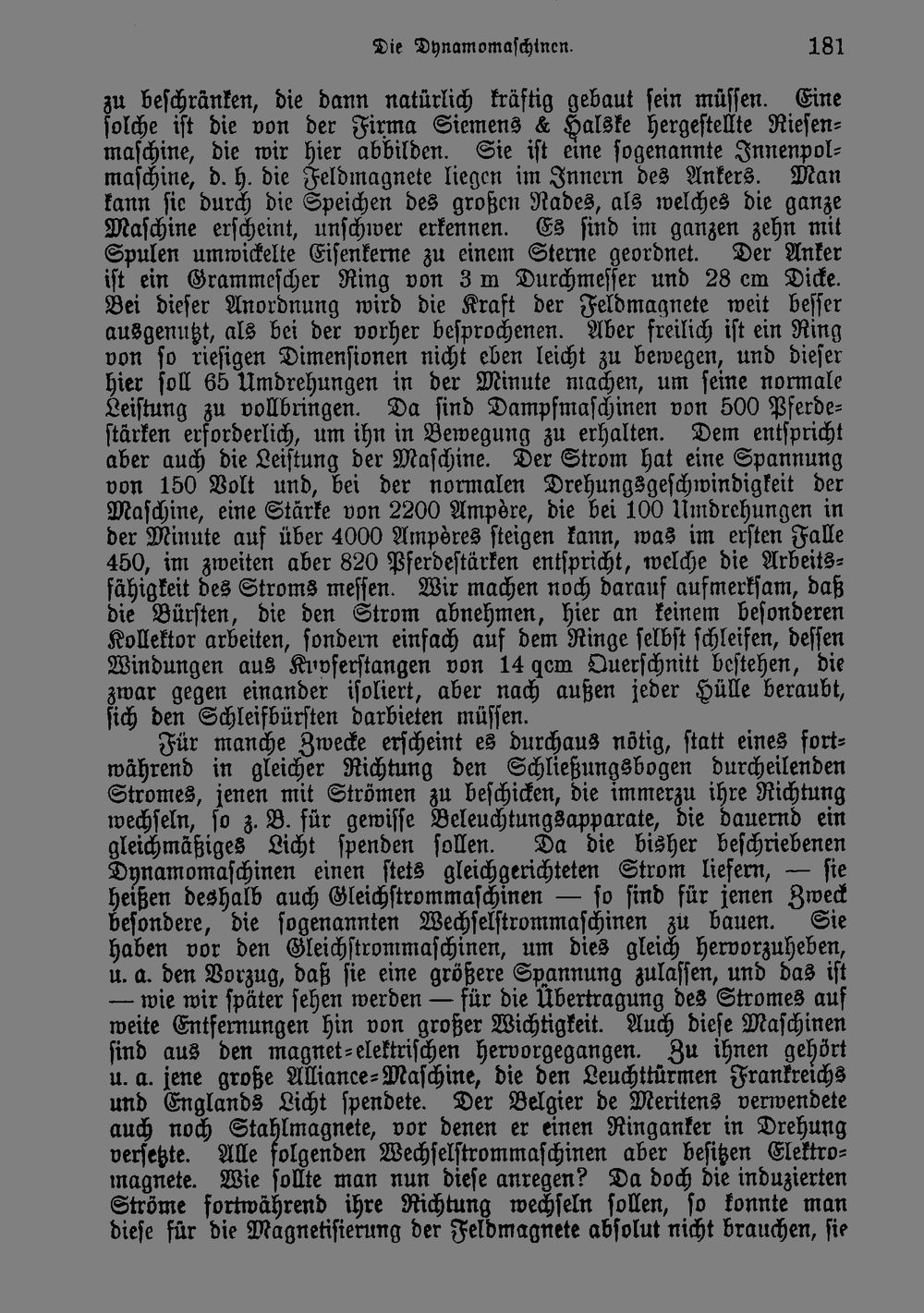 Die Dynamomaschinen. 181

zu beschränken, die dann natürlich kräftig gebaut sein müssen. Eine solche ist die von der Firma Siemens & Halske hergestellte Riesenmaschine, die wir hier abbilden. Sie ist eine sogenannte Innenpolmaschine, d. h. die Feldmagnete liegen im Innern des Ankers. Man kann sie durch die Speichen des großen Rades, als welches die ganze Maschine erscheint, unschwer erkennen. Es sind im ganzen zehn mit Spulen umwickelte Eisenkerne zu einem Sterne geordnet. Der Anker ist ein Grammescher Ring von 3 m Durchmesser und 28 cm Dicke. Bei dieser Anordnung wird die Kraft der Feldmagnete weit besser ausgenutzt, als bei der vorher besprochenen. Aber freilich ist ein Ring von so riesigen Dimensionen nicht eben leicht zu bewegen, und dieser hier soll 65 Umdrehungen in der Minute machen, um seine normale Leistung zu vollbringen. Da sind Dampfmaschinen von 500 Pferdestärken erforderlich, um ihn in Bewegung zu erhalten. Dem entspricht aber auch die Leistung der Maschine. Der Strom hat eine Spannung von 150 Volt und, bei der normalen Drehungsgeschwindigkeit der Maschine, eine Stärke von 2200 Ampère, die bei 100 Umdrehungen in der Minute auf über 4000 Ampères steigen kann, was im ersten Falle 450, im zweiten aber 820 Pferdestärken entspricht, welche die Arbeitsfähigkeit des Stroms messen. Wir machen noch darauf aufmerksam, daß die Bürsten, die den Strom abnehmen, hier an keinem besonderen Kollektor arbeiten, sondern einfach auf dem Ringe selbst schleifen, dessen Windungen aus Kupferstangen von 14 qcm Querschnitt bestehen, die zwar gegen einander isoliert, aber nach außen jeder Hülle beraubt, sich den Schleifbürsten darbieten müssen.

Für manche Zwecke erscheint es durchaus nötig, statt eines fortwährend in gleicher Richtung den Schließungsbogen durcheilenden Stromes, jenen mit Strömen zu beschicken, die immerzu ihre Richtung wechseln, so z. B. für gewisse Beleuchtungsapparate, die dauernd ein gleichmäßiges Licht spenden sollen. Da die bisher beschriebenen Dynamomaschinen einen stets gleichgerichteten Strom liefern, — sie heißen deshalb auch Gleichstrommaschinen — so sind für jenen Zweck besondere, die sogenannten Wechselstrommaschinen zu bauen. Sie haben vor den Gleichstrommaschinen, um dies gleich hervorzuheben, u. a. den Vorzug, daß sie eine größere Spannung zulassen, und das ist — wie wir später sehen werden — für die Übertragung des Stromes auf weite Entfernungen hin von großer Wichtigkeit. Auch diese Maschinen sind aus den magnet-elektrischen hervorgegangen. Zu ihnen gehört u. a. jene große Alliance-Maschine, die den Leuchttürmen Frankreichs und Englands Licht spendete. Der Belgier de Meritens verwendete auch noch Stahlmagnete, vor denen er einen Ringanker in Drehung versetzte. Alle folgenden Wechselstrommaschinen aber besitzen Elektromagnete. Wie sollte man nun diese anregen? Da doch die induzierten Ströme fortwährend ihre Richtung wechseln sollen, so konnte man diese für die Magnetisierung der Feldmagnete absolut nicht brauchen, sie